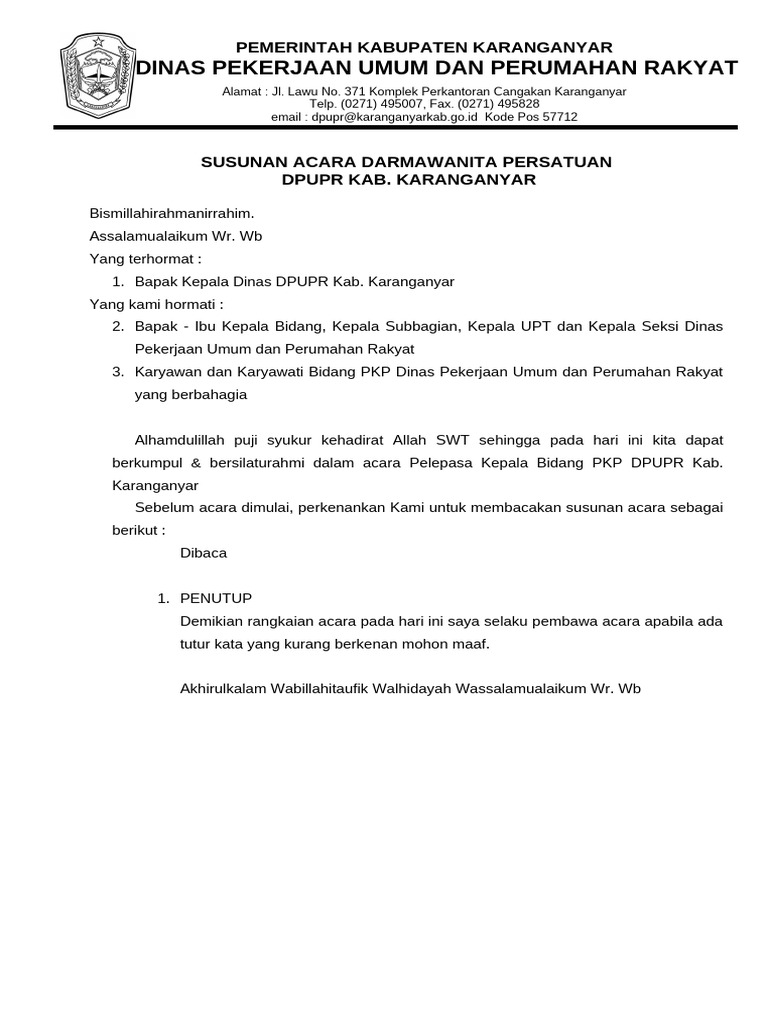 PEMERINTAH KABUPATEN KARANGANYAR
DINAS PEKERJAAN UMUM DAN PERUMAHAN RAKYAT
Alamat : Jl. Lawu No. 371 Komplek Perkantoran Cangakan Karanganyar
Telp. (0271) 495007, Fax. (0271) 495828
email : dpupr@karanganyarkab.go.id Kode Pos 57712

SUSUNAN ACARA DARMAWANITA PERSATUAN
DPUPR KAB. KARANGANYAR

Bismillahirahmanirrahim.
Assalamualaikum Wr. Wb
Yang terhormat :
1. Bapak Kepala Dinas DPUPR Kab. Karanganyar
Yang kami hormati :
2. Bapak - Ibu Kepala Bidang, Kepala Subbagian, Kepala UPT dan Kepala Seksi Dinas Pekerjaan Umum dan Perumahan Rakyat
3. Karyawan dan Karyawati Bidang PKP Dinas Pekerjaan Umum dan Perumahan Rakyat yang berbahagia

Alhamdulillah puji syukur kehadirat Allah SWT sehingga pada hari ini kita dapat berkumpul & bersilaturahmi dalam acara Pelepasa Kepala Bidang PKP DPUPR Kab. Karanganyar
Sebelum acara dimulai, perkenankan Kami untuk membacakan susunan acara sebagai berikut :
Dibaca

1. PENUTUP
Demikian rangkaian acara pada hari ini saya selaku pembawa acara apabila ada tutur kata yang kurang berkenan mohon maaf.

Akhirulkalam Wabillahitaufik Walhidayah Wassalamualaikum Wr. Wb